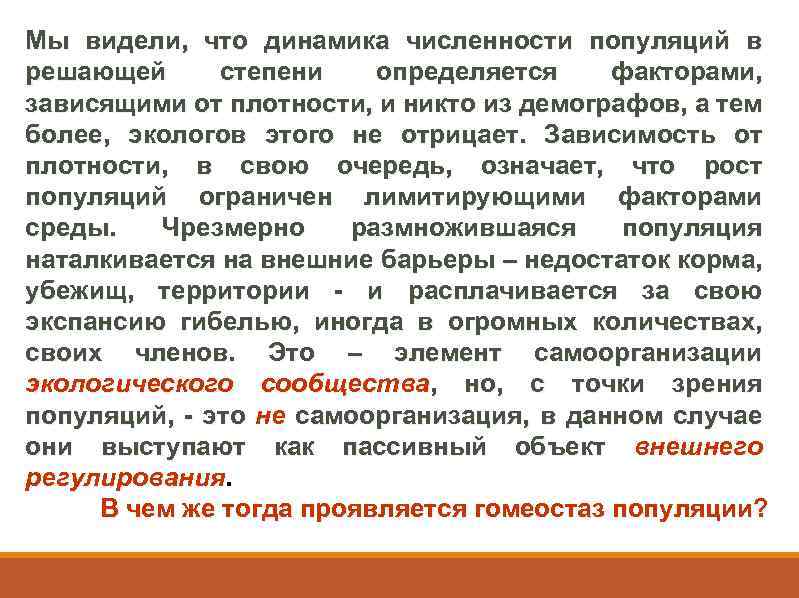 Мы видели, что динамика численности популяций в решающей степени определяется факторами, зависящими от плотности, и никто из демографов, а тем более, экологов этого не отрицает. Зависимость от плотности, в свою очередь, означает, что рост популяций ограничен лимитирующими факторами среды. Чрезмерно размножившаяся популяция наталкивается на внешние барьеры – недостаток корма, убежищ, территории - и расплачивается за свою экспансию гибелью, иногда в огромных количествах, своих членов. Это – элемент самоорганизации экологического сообщества, но, с точки зрения популяций, - это не самоорганизация, в данном случае они выступают как пассивный объект внешнего регулирования.

В чем же тогда проявляется гомеостаз популяции?